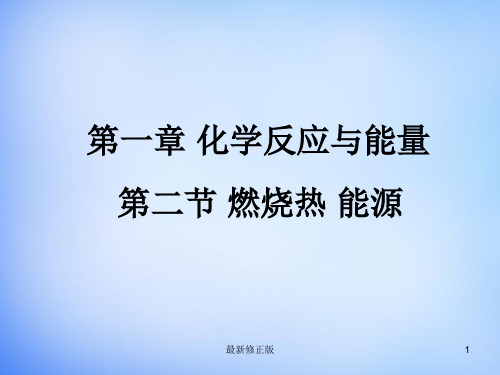 第一章 化学反应与能量

第二节 燃烧热 能源

最新修正版

1